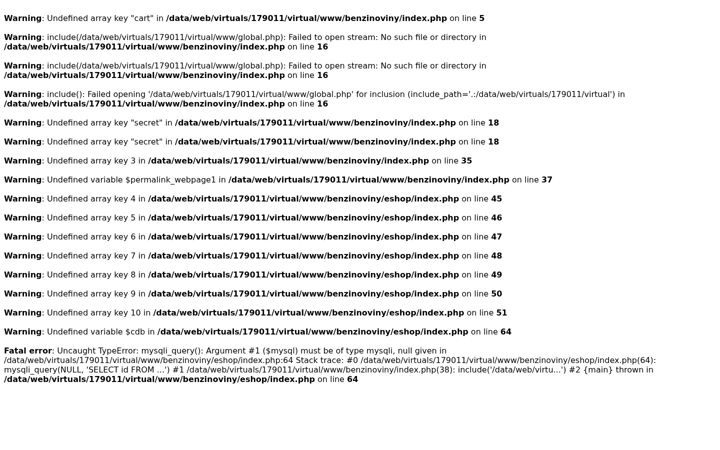 Warning: Undefined array key "cart" in /data/web/virtuals/179011/virtual/www/benzinoviny/index.php on line 5

Warning: include(/data/web/virtuals/179011/virtual/www/global.php): Failed to open stream: No such file or directory in /data/web/virtuals/179011/virtual/www/benzinoviny/index.php on line 16

Warning: include(/data/web/virtuals/179011/virtual/www/global.php): Failed to open stream: No such file or directory in /data/web/virtuals/179011/virtual/www/benzinoviny/index.php on line 16

Warning: include(): Failed opening '/data/web/virtuals/179011/virtual/www/global.php' for inclusion (include_path='.:/data/web/virtuals/179011/virtual') in /data/web/virtuals/179011/virtual/www/benzinoviny/index.php on line 16

Warning: Undefined array key "secret" in /data/web/virtuals/179011/virtual/www/benzinoviny/index.php on line 18

Warning: Undefined array key "secret" in /data/web/virtuals/179011/virtual/www/benzinoviny/index.php on line 18

Warning: Undefined array key 3 in /data/web/virtuals/179011/virtual/www/benzinoviny/index.php on line 35

Warning: Undefined variable $permalink_webpage1 in /data/web/virtuals/179011/virtual/www/benzinoviny/index.php on line 37

Warning: Undefined array key 4 in /data/web/virtuals/179011/virtual/www/benzinoviny/eshop/index.php on line 45

Warning: Undefined array key 5 in /data/web/virtuals/179011/virtual/www/benzinoviny/eshop/index.php on line 46

Warning: Undefined array key 6 in /data/web/virtuals/179011/virtual/www/benzinoviny/eshop/index.php on line 47

Warning: Undefined array key 7 in /data/web/virtuals/179011/virtual/www/benzinoviny/eshop/index.php on line 48

Warning: Undefined array key 8 in /data/web/virtuals/179011/virtual/www/benzinoviny/eshop/index.php on line 49

Warning: Undefined array key 9 in /data/web/virtuals/179011/virtual/www/benzinoviny/eshop/index.php on line 50

Warning: Undefined array key 10 in /data/web/virtuals/179011/virtual/www/benzinoviny/eshop/index.php on line 51

Warning: Undefined variable $cdb in /data/web/virtuals/179011/virtual/www/benzinoviny/eshop/index.php on line 64

Fatal error: Uncaught TypeError: mysqli_query(): Argument #1 ($mysql) must be of type mysqli, null given in /data/web/virtuals/179011/virtual/www/benzinoviny/eshop/index.php:64 Stack trace: #0 /data/web/virtuals/179011/virtual/www/benzinoviny/eshop/index.php(64): mysqli_query(NULL, 'SELECT id FROM ...') #1 /data/web/virtuals/179011/virtual/www/benzinoviny/index.php(38): include('/data/web/virtu...') #2 {main} thrown in /data/web/virtuals/179011/virtual/www/benzinoviny/eshop/index.php on line 64